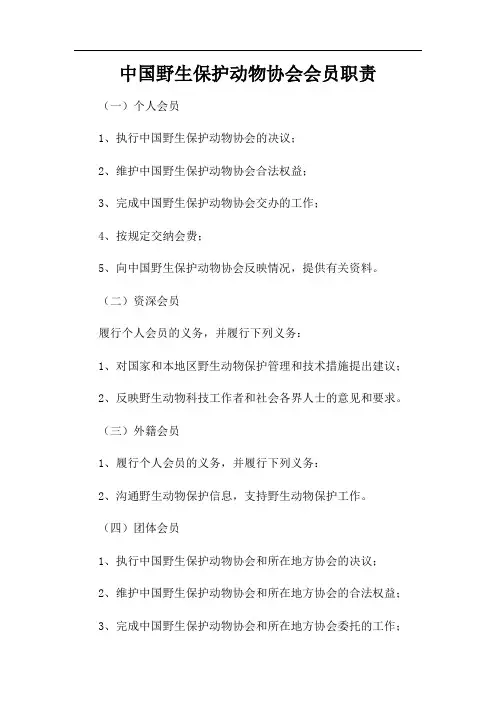 中国野生保护动物协会会员职责

（一）个人会员

1、执行中国野生保护动物协会的决议；

2、维护中国野生保护动物协会合法权益；

3、完成中国野生保护动物协会交办的工作；

4、按规定交纳会费；

5、向中国野生保护动物协会反映情况，提供有关资料。

（二）资深会员

履行个人会员的义务，并履行下列义务：

1、对国家和本地区野生动物保护管理和技术措施提出建议；

2、反映野生动物科技工作者和社会各界人士的意见和要求。

（三）外籍会员

1、履行个人会员的义务，并履行下列义务：

2、沟通野生动物保护信息，支持野生动物保护工作。

（四）团体会员

1、执行中国野生保护动物协会和所在地方协会的决议；

2、维护中国野生保护动物协会和所在地方协会的合法权益；

3、完成中国野生保护动物协会和所在地方协会委托的工作；